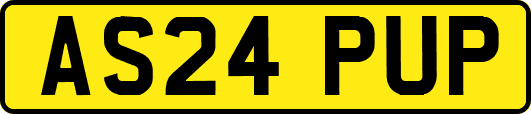 AS24 PUP